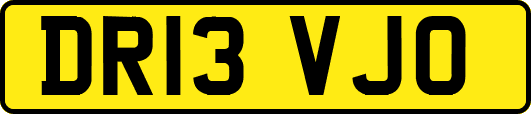 DR13 VJO